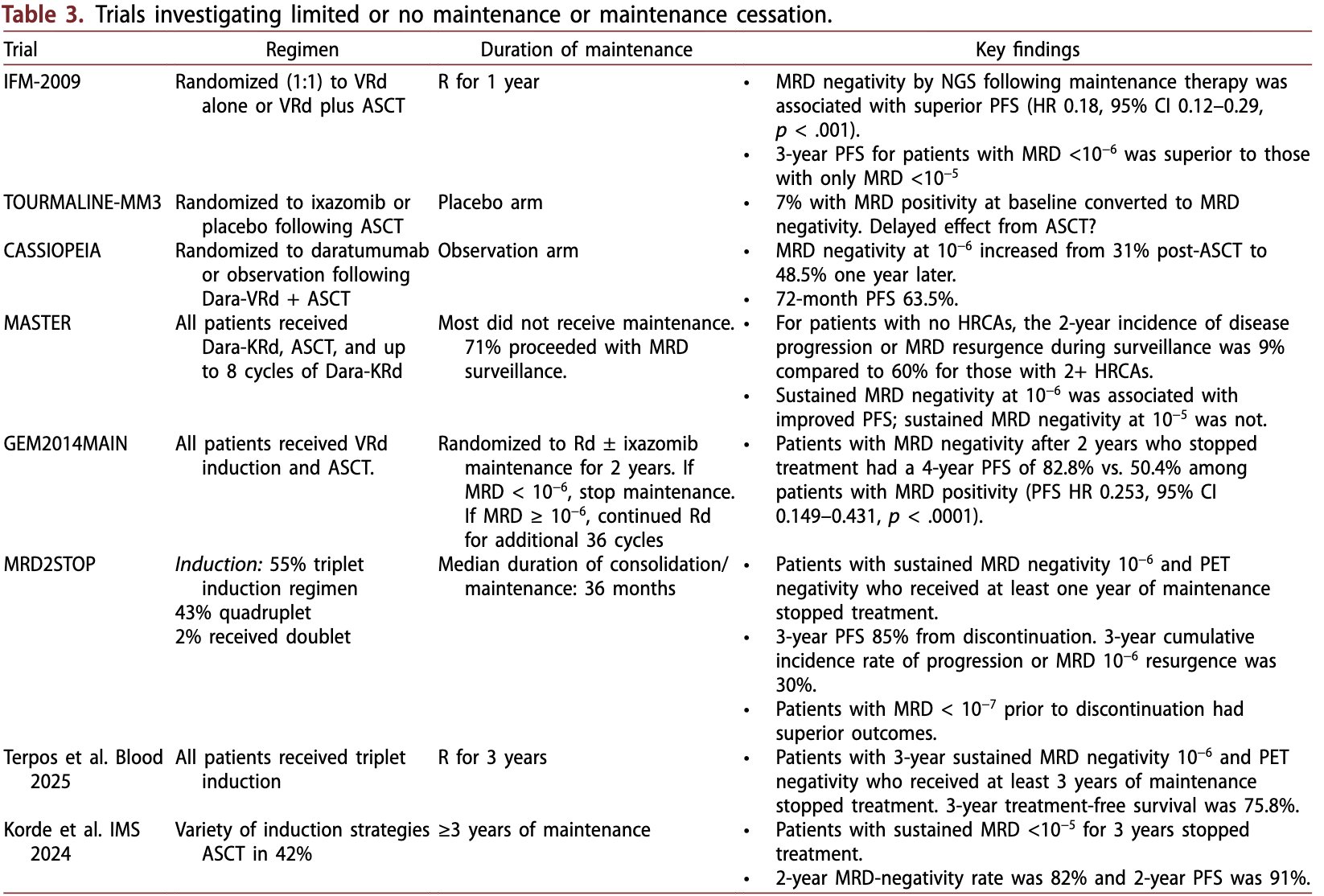 Table 3. Trials investigating limited or no maintenance or maintenance cessation.

| Trial | Regimen | Duration of maintenance | Key findings |
|---|---|---|---|
| IFM-2009 | Randomized (1:1) to VRd alone or VRd plus ASCT | R for 1 year | • MRD negativity by NGS following maintenance therapy was associated with superior PFS (HR 0.18, 95% CI 0.12–0.29, $p$ < .001). • 3-year PFS for patients with MRD $<10^{-6}$ was superior to those with only MRD $<10^{-5}$ |
| TOURMALINE-MM3 | Randomized to ixazomib or placebo following ASCT | Placebo arm | • 7% with MRD positivity at baseline converted to MRD negativity. Delayed effect from ASCT? |
| CASSIOPEIA | Randomized to daratumumab or observation following Dara-VRd + ASCT | Observation arm | • MRD negativity at $10^{-6}$ increased from 31% post-ASCT to 48.5% one year later. • 72-month PFS 63.5%. |
| MASTER | All patients received Dara-KRd, ASCT, and up to 8 cycles of Dara-KRd | Most did not receive maintenance. 71% proceeded with MRD surveillance. | • For patients with no HRCAs, the 2-year incidence of disease progression or MRD resurgence during surveillance was 9% compared to 60% for those with 2+ HRCAs. • Sustained MRD negativity at $10^{-6}$ was associated with improved PFS; sustained MRD negativity at $10^{-5}$ was not. |
| GEM2014MAIN | All patients received VRd induction and ASCT. | Randomized to Rd ± ixazomib maintenance for 2 years. If MRD < $10^{-6}$, stop maintenance. If MRD ≥ $10^{-6}$, continued Rd for additional 36 cycles | • Patients with MRD negativity after 2 years who stopped treatment had a 4-year PFS of 82.8% vs. 50.4% among patients with MRD positivity (PFS HR 0.253, 95% CI 0.149–0.431, $p$ < .0001). |
| MRD2STOP | Induction: 55% triplet induction regimen 43% quadruplet 2% received doublet | Median duration of consolidation/ maintenance: 36 months | • Patients with sustained MRD negativity $10^{-6}$ and PET negativity who received at least one year of maintenance stopped treatment. • 3-year PFS 85% from discontinuation. 3-year cumulative incidence rate of progression or MRD $10^{-6}$ resurgence was 30%. • Patients with MRD < $10^{-7}$ prior to discontinuation had superior outcomes. |
| Terpos et al. Blood 2025 | All patients received triplet induction | R for 3 years | • Patients with 3-year sustained MRD negativity $10^{-6}$ and PET negativity who received at least 3 years of maintenance stopped treatment. 3-year treatment-free survival was 75.8%. |
| Korde et al. IMS 2024 | Variety of induction strategies ASCT in 42% | ≥3 years of maintenance | • Patients with sustained MRD $<10^{-5}$ for 3 years stopped treatment. • 2-year MRD-negativity rate was 82% and 2-year PFS was 91%. |